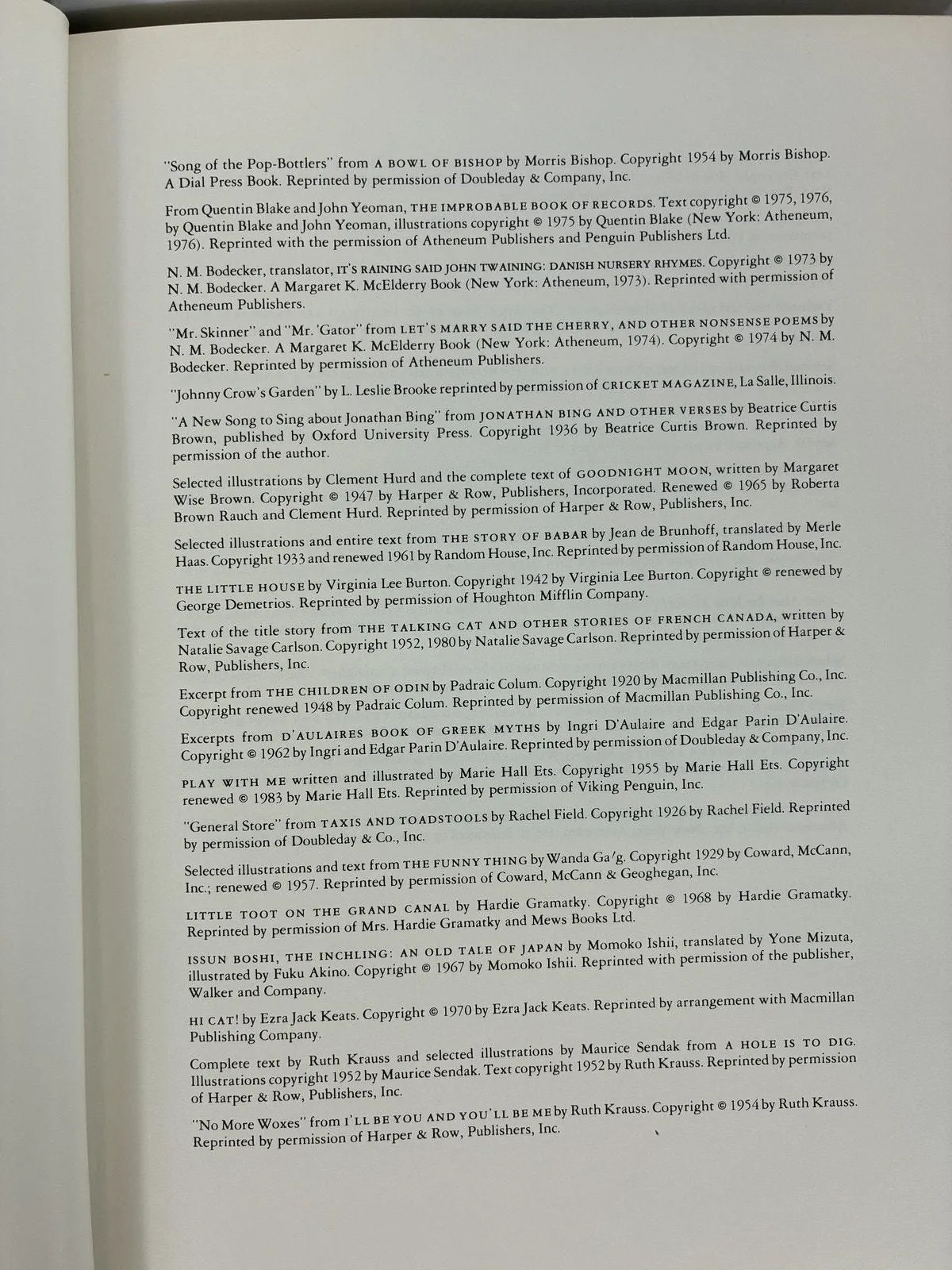 "Song of the Pop-Bottlers" from A BOWL OF BISHOP by Morris Bishop. Copyright 1954 by Morris Bishop. A Dial Press Book. Reprinted by permission of Doubleday & Company, Inc.

From Quentin Blake and John Yeoman, THE IMPROBABLE BOOK OF RECORDS. Text copyright © 1975, 1976, by Quentin Blake and John Yeoman, illustrations copyright © 1975 by Quentin Blake (New York: Atheneum, 1976). Reprinted with the permission of Atheneum Publishers and Penguin Publishers Ltd.

N. M. Bodecker, translator, IT'S RAINING SAID JOHN TWAINING: DANISH NURSERY RHYMES. Copyright © 1973 by N. M. Bodecker. A Margaret K. McElderry Book (New York: Atheneum, 1973). Reprinted with permission of Atheneum Publishers.

"Mr. Skinner" and "Mr. 'Gator" from LET'S MARRY SAID THE CHERRY, AND OTHER NONSENSE POEMS by N. M. Bodecker. A Margaret K. McElderry Book (New York: Atheneum, 1974). Copyright © 1974 by N. M. Bodecker. Reprinted by permission of Atheneum Publishers.

"Johnny Crow's Garden" by L. Leslie Brooke reprinted by permission of CRICKET MAGAZINE, La Salle, Illinois.

"A New Song to Sing about Jonathan Bing" from JONATHAN BING AND OTHER VERSES by Beatrice Curtis Brown, published by Oxford University Press. Copyright 1936 by Beatrice Curtis Brown. Reprinted by permission of the author.

Selected illustrations by Clement Hurd and the complete text of GOODNIGHT MOON, written by Margaret Wise Brown. Copyright © 1947 by Harper & Row, Publishers, Incorporated. Renewed © 1965 by Roberta Brown Rauch and Clement Hurd. Reprinted by permission of Harper & Row, Publishers, Inc.

Selected illustrations and entire text from THE STORY OF BABAR by Jean de Brunhoff, translated by Merle Haas. Copyright 1933 and renewed 1961 by Random House, Inc. Reprinted by permission of Random House, Inc.

THE LITTLE HOUSE by Virginia Lee Burton. Copyright 1942 by Virginia Lee Burton. Copyright © renewed by George Demetrios. Reprinted by permission of Houghton Mifflin Company.

Text of the title story from THE TALKING CAT AND OTHER STORIES OF FRENCH CANADA, written by Natalie Savage Carlson. Copyright 1952, 1980 by Natalie Savage Carlson. Reprinted by permission of Harper & Row, Publishers, Inc.

Excerpt from THE CHILDREN OF ODIN by Padraic Colum. Copyright 1920 by Macmillan Publishing Co., Inc. Copyright renewed 1948 by Padraic Colum. Reprinted by permission of Macmillan Publishing Co., Inc.

Excerpts from D'AULAIRES BOOK OF GREEK MYTHS by Ingri D'Aulaire and Edgar Parin D'Aulaire. Copyright © 1962 by Ingri and Edgar Parin D'Aulaire. Reprinted by permission of Doubleday & Company, Inc.

PLAY WITH ME written and illustrated by Marie Hall Ets. Copyright 1955 by Marie Hall Ets. Copyright renewed © 1983 by Marie Hall Ets. Reprinted by permission of Viking Penguin, Inc.

"General Store" from TAXIS AND TOADSTOOLS by Rachel Field. Copyright 1926 by Rachel Field. Reprinted by permission of Doubleday & Co., Inc.

Selected illustrations and text from THE FUNNY THING by Wanda Ga'g. Copyright 1929 by Coward, McCann, Inc.; renewed © 1957. Reprinted by permission of Coward, McCann & Geoghegan, Inc.

LITTLE TOOT ON THE GRAND CANAL by Hardie Gramatky. Copyright © 1968 by Hardie Gramatky. Reprinted by permission of Mrs. Hardie Gramatky and Mews Books Ltd.

ISSUN BOSHI, THE INCHLING: AN OLD TALE OF JAPAN by Momoko Ishii, translated by Yone Mizuta, illustrated by Fuku Akino. Copyright © 1967 by Momoko Ishii. Reprinted with permission of the publisher, Walker and Company.

HI CAT! by Ezra Jack Keats. Copyright © 1970 by Ezra Jack Keats. Reprinted by arrangement with Macmillan Publishing Company.

Complete text by Ruth Krauss and selected illustrations by Maurice Sendak from A HOLE IS TO DIG. Illustrations copyright 1952 by Maurice Sendak. Text copyright 1952 by Ruth Krauss. Reprinted by permission of Harper & Row, Publishers, Inc.

"No More Woxes" from I'LL BE YOU AND YOU'LL BE ME by Ruth Krauss. Copyright © 1954 by Ruth Krauss. Reprinted by permission of Harper & Row, Publishers, Inc.